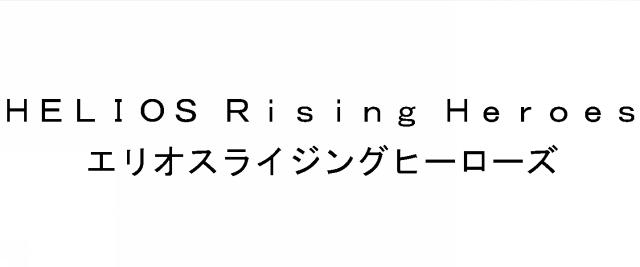 HELIOS Rising Heroes
エリオスライジングヒーローズ